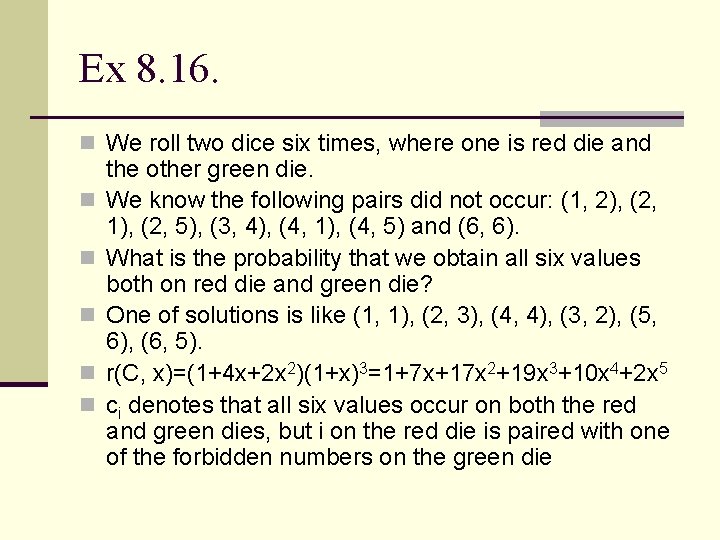 Ex 8.16.

We roll two dice six times, where one is red die and the other green die.

We know the following pairs did not occur: (1, 2), (2, 1), (2, 5), (3, 4), (4, 1), (4, 5) and (6, 6).

What is the probability that we obtain all six values both on red die and green die?

One of solutions is like (1, 1), (2, 3), (4, 4), (3, 2), (5, 6), (6, 5).

$r(C, x)=(1+4x+2x^2)(1+x)^3=1+7x+17x^2+19x^3+10x^4+2x^5$

$c_i$ denotes that all six values occur on both the red and green dies, but i on the red die is paired with one of the forbidden numbers on the green die